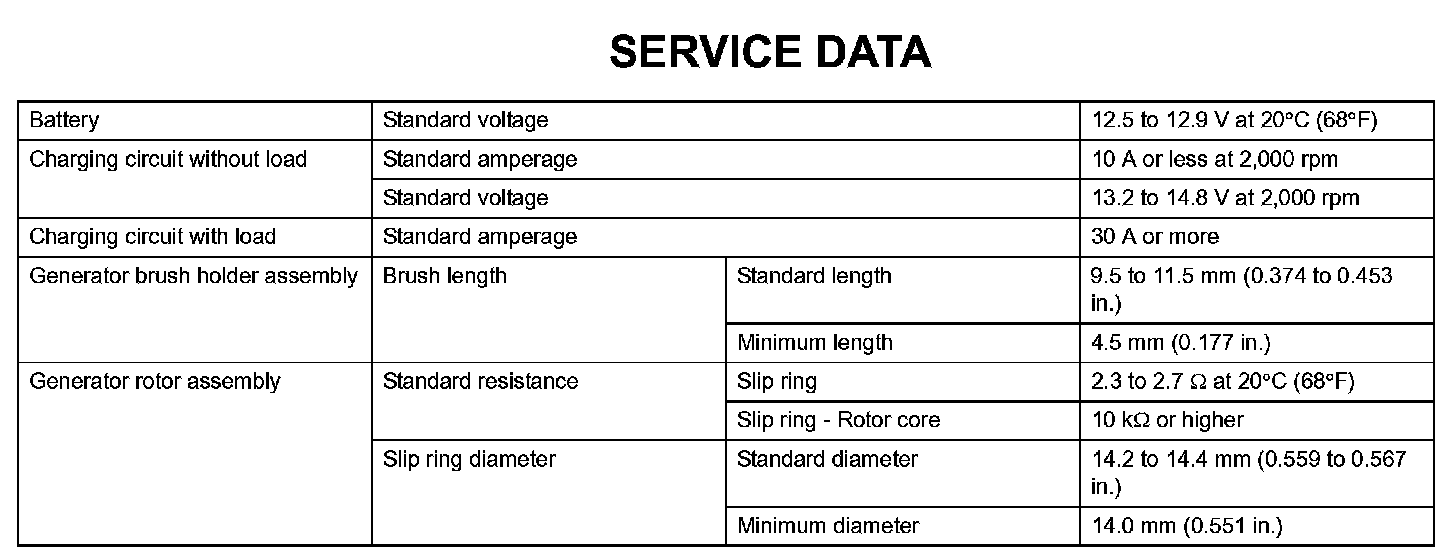 SERVICE DATA

| | | | |
|---|---|---|---|
| Battery | Standard voltage | | 12.5 to 12.9 V at 20°C (68°F) |
| Charging circuit without load | Standard amperage | | 10 A or less at 2,000 rpm |
| | Standard voltage | | 13.2 to 14.8 V at 2,000 rpm |
| Charging circuit with load | Standard amperage | | 30 A or more |
| Generator brush holder assembly | Brush length | Standard length | 9.5 to 11.5 mm (0.374 to 0.453 in.) |
| | | Minimum length | 4.5 mm (0.177 in.) |
| Generator rotor assembly | Standard resistance | Slip ring | 2.3 to 2.7 Ω at 20°C (68°F) |
| | | Slip ring - Rotor core | 10 kΩ or higher |
| | Slip ring diameter | Standard diameter | 14.2 to 14.4 mm (0.559 to 0.567 in.) |
| | | Minimum diameter | 14.0 mm (0.551 in.) |